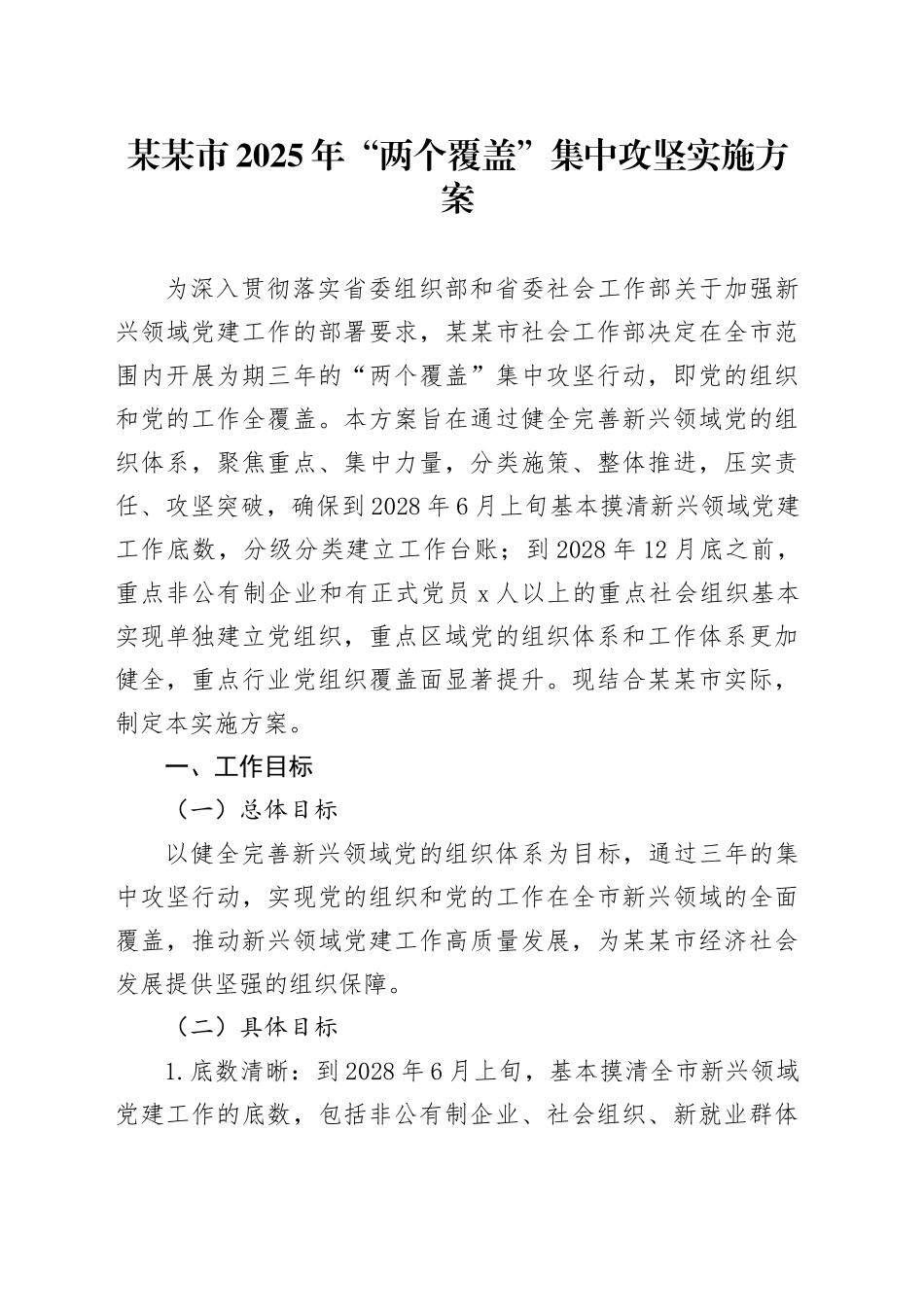 某某市2025年“两个覆盖”集中攻坚实施方案

为深入贯彻落实省委组织部和省委社会工作部关于加强新兴领域党建工作的部署要求，某某市社会工作部决定在全市范围内开展为期三年的“两个覆盖”集中攻坚行动，即党的组织和党的工作全覆盖。本方案旨在通过健全完善新兴领域党的组织体系，聚焦重点、集中力量，分类施策、整体推进，压实责任、攻坚突破，确保到2028年6月上旬基本摸清新兴领域党建工作底数，分级分类建立工作台账；到2028年12月底之前，重点非公有制企业和有正式党员x人以上的重点社会组织基本实现单独建立党组织，重点区域党的组织体系和工作体系更加健全，重点行业党组织覆盖面显著提升。现结合某某市实际，制定本实施方案。

一、工作目标

（一）总体目标

以健全完善新兴领域党的组织体系为目标，通过三年的集中攻坚行动，实现党的组织和党的工作在全市新兴领域的全面覆盖，推动新兴领域党建工作高质量发展，为某某市经济社会发展提供坚强的组织保障。

（二）具体目标

1.底数清晰：到2028年6月上旬，基本摸清全市新兴领域党建工作的底数，包括非公有制企业、社会组织、新就业群体